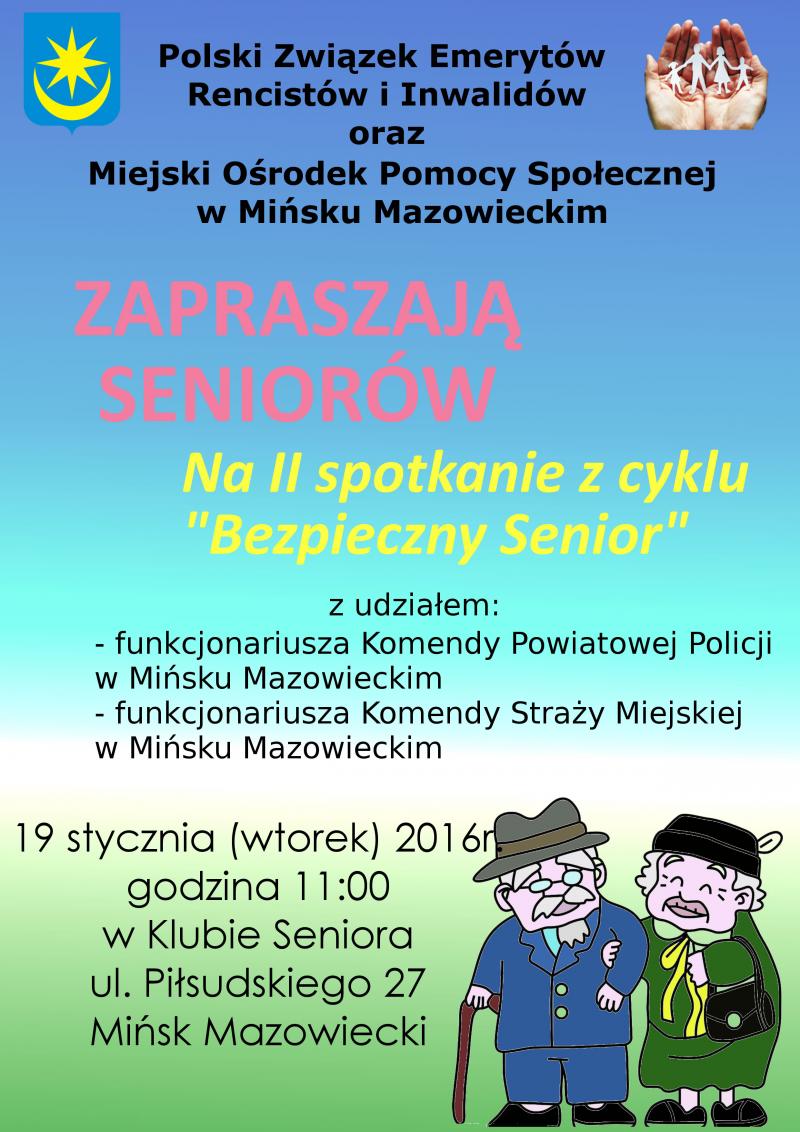 Polski Związek Emerytów
Rencistów i Inwalidów
oraz
Miejski Ośrodek Pomocy Społecznej
w Mińsku Mazowieckim

ZAPRASZAJĄ
SENIORÓW

Na II spotkanie z cyklu
"Bezpieczny Senior"

z udziałem:
- funkcjonariusza Komendy Powiatowej Policji w Mińsku Mazowieckim
- funkcjonariusza Komendy Straży Miejskiej w Mińsku Mazowieckim

19 stycznia (wtorek) 2016r.
godzina 11:00
w Klubie Seniora
ul. Piłsudskiego 27
Mińsk Mazowiecki